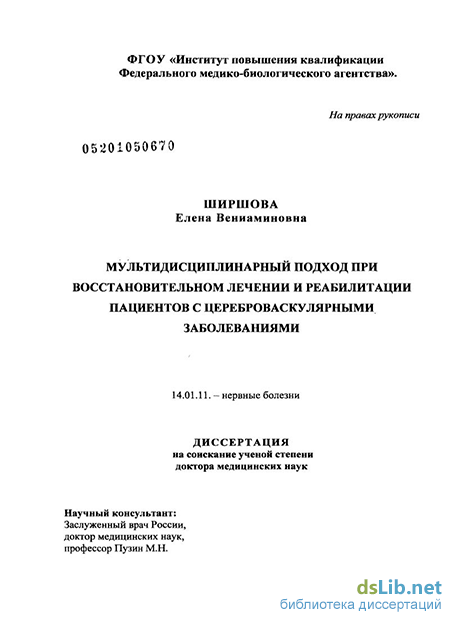 ФГОУ «Институт повышения квалификации Федерального медико-биологического агентства».

На правах рукописи

05201050670

ШИРШОВА
Елена Вениаминовна

МУЛЬТИДИСЦИПЛИНАРНЫЙ ПОДХОД ПРИ ВОССТАНОВИТЕЛЬНОМ ЛЕЧЕНИИ И РЕАБИЛИТАЦИИ ПАЦИЕНТОВ С ЦЕРЕБРОВАСКУЛЯРНЫМИ ЗАБОЛЕВАНИЯМИ

14.01.11. – нервные болезни

ДИССЕРТАЦИЯ
на соискание ученой степени
доктора медицинских наук

Научный консультант:
Заслуженный врач России,
доктор медицинских наук,
профессор Пузин М.Н.

dsLib.net
библиотека диссертаций